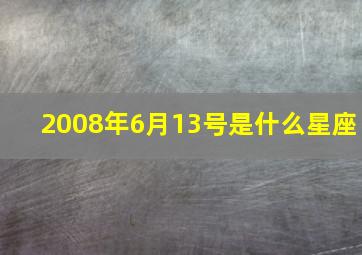 2008年6月13号是什么星座